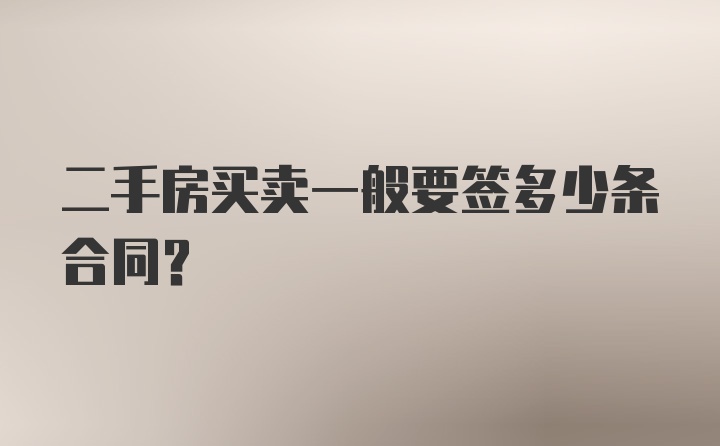 二手房买卖一般要签多少条合同?